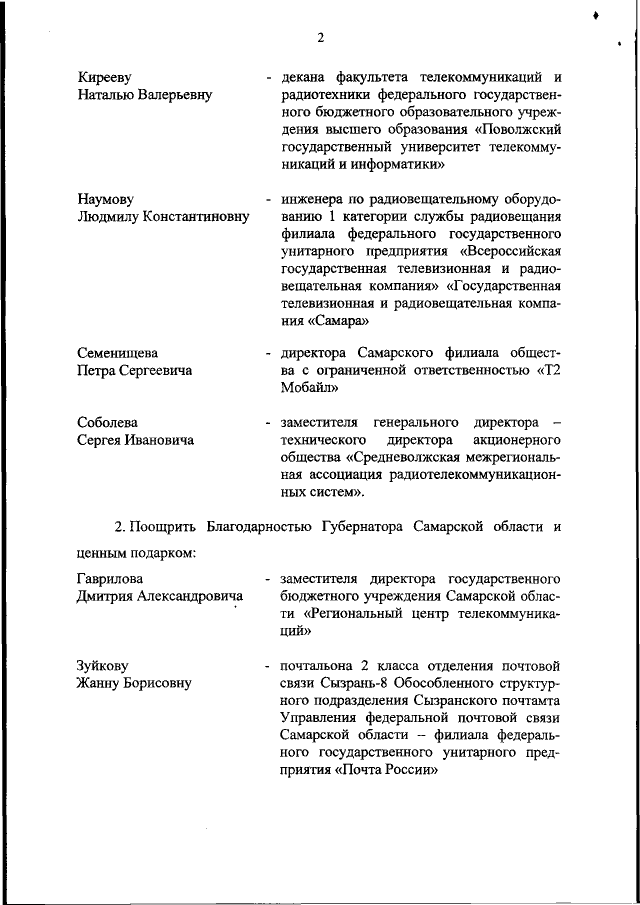 2

Кирееву
Наталью Валерьевну - декана факультета телекоммуникаций и радиотехники федерального государственного бюджетного образовательного учреждения высшего образования «Поволжский государственный университет телекоммуникаций и информатики»

Наумову
Людмилу Константиновну - инженера по радиовещательному оборудованию 1 категории службы радиовещания филиала федерального государственного унитарного предприятия «Всероссийская государственная телевизионная и радиовещательная компания» «Государственная телевизионная и радиовещательная компания «Самара»

Семенищева
Петра Сергеевича - директора Самарского филиала общества с ограниченной ответственностью «Т2 Мобайл»

Соболева
Сергея Ивановича - заместителя генерального директора – технического директора акционерного общества «Средневолжская межрегиональная ассоциация радиотелекоммуникационных систем».

2. Поощрить Благодарностью Губернатора Самарской области и ценным подарком:

Гаврилова
Дмитрия Александровича - заместителя директора государственного бюджетного учреждения Самарской области «Региональный центр телекоммуникаций»

Зуйкову
Жанну Борисовну - почтальона 2 класса отделения почтовой связи Сызрань-8 Обособленного структурного подразделения Сызранского почтамта Управления федеральной почтовой связи Самарской области – филиала федерального государственного унитарного предприятия «Почта России»